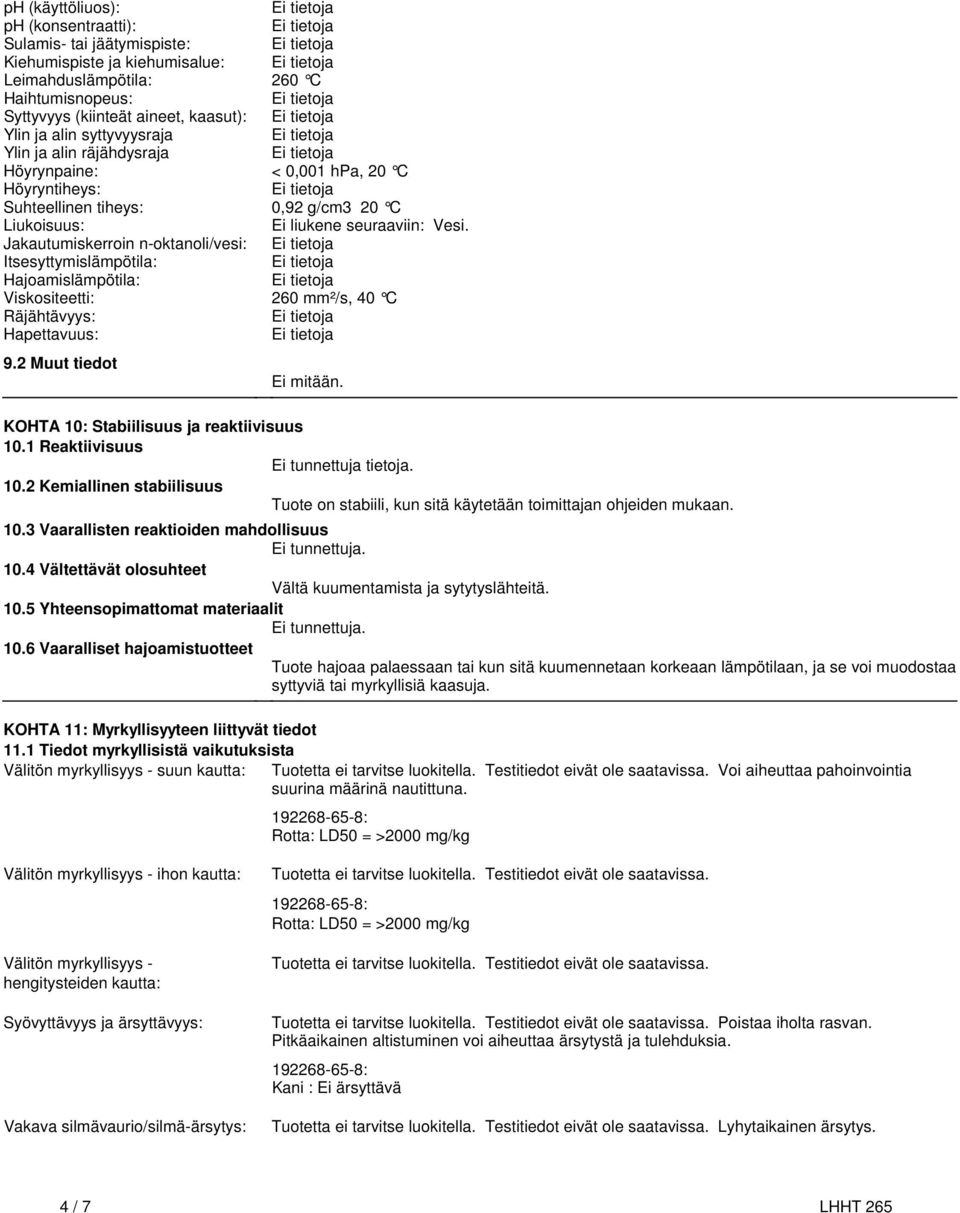 pH (käyttöliuos): Ei tietoja
pH (konsentraatti): Ei tietoja
Sulamis- tai jäätymispiste: Ei tietoja
Kiehumispiste ja kiehumisalue: Ei tietoja
Leimahduslämpötila: 260 °C
Haihtumisnopeus: Ei tietoja
Syttyvyys (kiinteät aineet, kaasut): Ei tietoja
Ylin ja alin syttyvyysraja Ei tietoja
Ylin ja alin räjähdysraja Ei tietoja
Höyrynpaine: < 0,001 hPa, 20 °C
Höyryntiheys: Ei tietoja
Suhteellinen tiheys: 0,92 g/cm3 20 °C
Liukoisuus: Ei liukene seuraaviin: Vesi.
Jakautumiskerroin n-oktanoli/vesi: Ei tietoja
Itsesyttymislämpötila: Ei tietoja
Hajoamislämpötila: Ei tietoja
Viskositeetti: 260 mm²/s, 40 °C
Räjähtävyys: Ei tietoja
Hapettavuus: Ei tietoja

9.2 Muut tiedot
Ei mitään.

KOHTA 10: Stabiilisuus ja reaktiivisuus
10.1 Reaktiivisuus
Ei tunnettuja tietoja.
10.2 Kemiallinen stabiilisuus
Tuote on stabiili, kun sitä käytetään toimittajan ohjeiden mukaan.
10.3 Vaarallisten reaktioiden mahdollisuus
Ei tunnettuja.
10.4 Vältettävät olosuhteet
Vältä kuumentamista ja sytytyslähteitä.
10.5 Yhteensopimattomat materiaalit
Ei tunnettuja.
10.6 Vaaralliset hajoamistuotteet
Tuote hajoaa palaessaan tai kun sitä kuumennetaan korkeaan lämpötilaan, ja se voi muodostaa syttyviä tai myrkyllisiä kaasuja.

KOHTA 11: Myrkyllisyyteen liittyvät tiedot
11.1 Tiedot myrkyllisistä vaikutuksista
Välitön myrkyllisyys - suun kautta: Tuotetta ei tarvitse luokitella. Testitiedot eivät ole saatavissa. Voi aiheuttaa pahoinvointia suurina määrinä nautittuna.
192268-65-8:
Rotta: LD50 = >2000 mg/kg

Välitön myrkyllisyys - ihon kautta: Tuotetta ei tarvitse luokitella. Testitiedot eivät ole saatavissa.
192268-65-8:
Rotta: LD50 = >2000 mg/kg

Välitön myrkyllisyys - hengitysteiden kautta: Tuotetta ei tarvitse luokitella. Testitiedot eivät ole saatavissa.

Syövyttävyys ja ärsyttävyys: Tuotetta ei tarvitse luokitella. Testitiedot eivät ole saatavissa. Poistaa iholta rasvan. Pitkäaikainen altistuminen voi aiheuttaa ärsytystä ja tulehduksia.
192268-65-8:
Kani : Ei ärsyttävä

Vakava silmävaurio/silmä-ärsytys: Tuotetta ei tarvitse luokitella. Testitiedot eivät ole saatavissa. Lyhytaikainen ärsytys.

4 / 7 LHHT 265